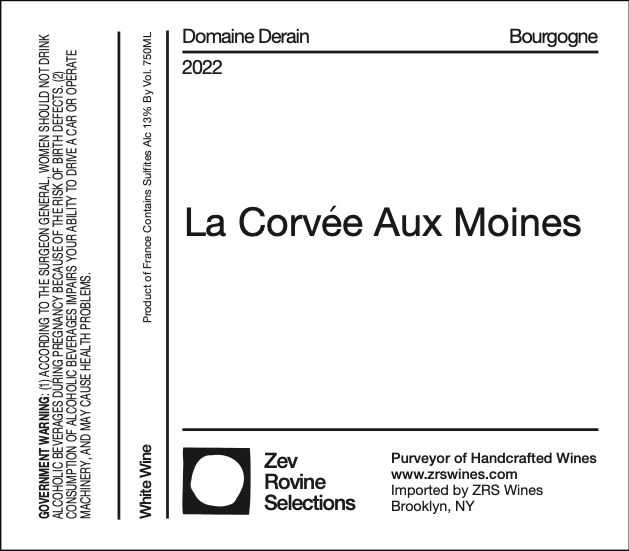 GOVERNMENT WARNING: (1) ACCORDING TO THE SURGEON GENERAL, WOMEN SHOULD NOT DRINK ALCOHOLIC BEVERAGES DURING PREGNANCY BECAUSE OF THE RISK OF BIRTH DEFECTS. (2) CONSUMPTION OF ALCOHOLIC BEVERAGES IMPAIRS YOUR ABILITY TO DRIVE A CAR OR OPERATE MACHINERY, AND MAY CAUSE HEALTH PROBLEMS.

White Wine

Product of France Contains Sulfites Alc 13% By Vol. 750ML

Domaine Derain

Bourgogne

2022

La Corvée Aux Moines

Zev Rovine Selections

Purveyor of Handcrafted Wines
www.zrswines.com
Imported by ZRS Wines
Brooklyn, NY